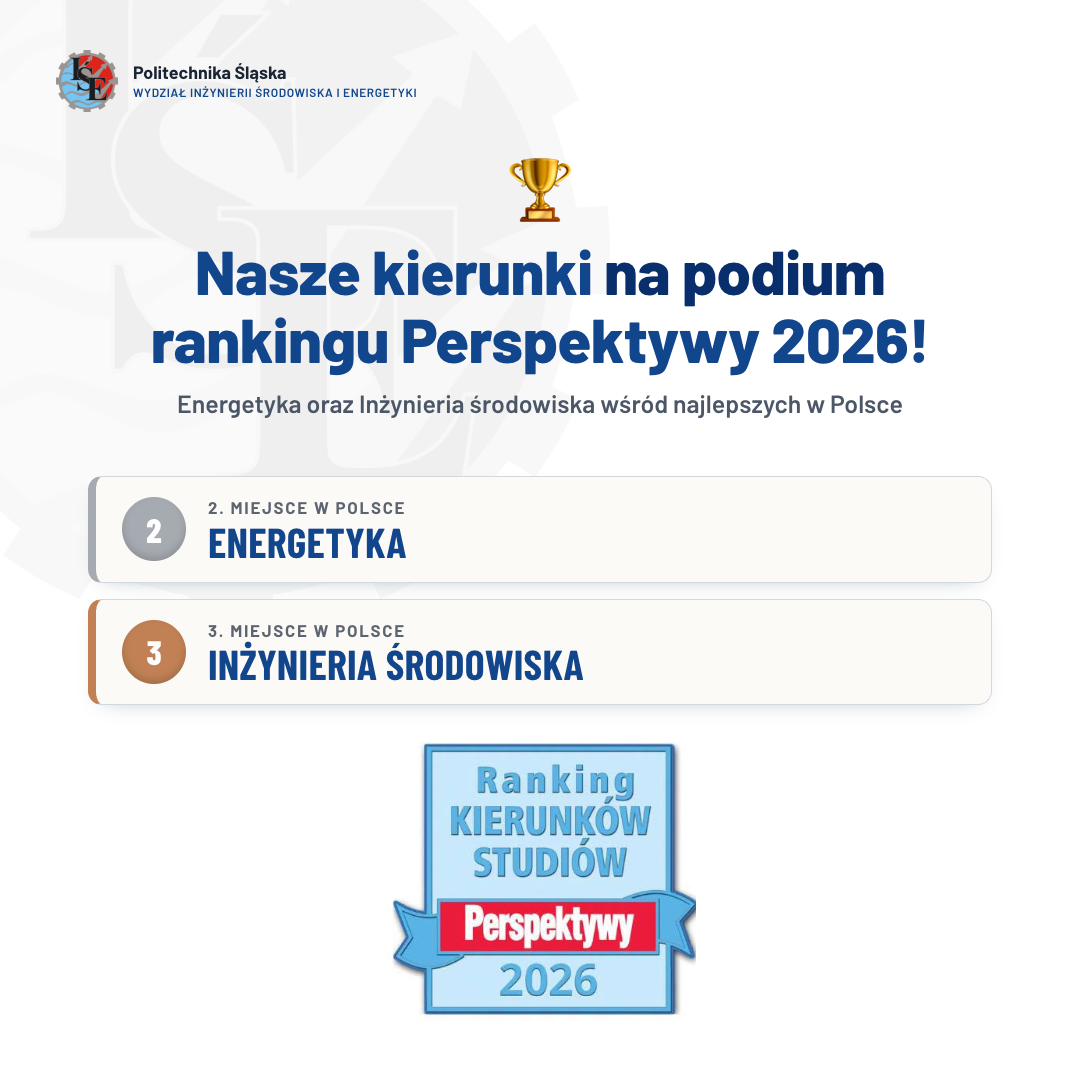 Politechnika Śląska
WYDZIAŁ INŻYNIERII ŚRODOWISKA I ENERGETYKI

Nasze kierunki na podium rankingu Perspektywy 2026!

Energetyka oraz Inżynieria środowiska wśród najlepszych w Polsce

2
2. MIEJSCE W POLSCE
ENERGETYKA

3
3. MIEJSCE W POLSCE
INŻYNIERIA ŚRODOWISKA

Ranking
KIERUNKÓW
STUDIÓW
Perspektywy
2026